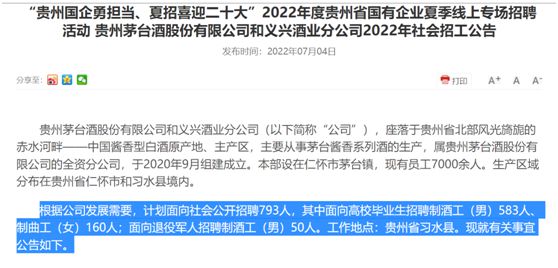 “贵州国企勇担当、夏招喜迎二十大”2022年度贵州省国有企业夏季线上专场招聘活动 贵州茅台酒股份有限公司和义兴酒业分公司2022年社会招工公告

发布时间：2022年07月04日

分享至：

打印 A+ A A-

贵州茅台酒股份有限公司和义兴酒业分公司（以下简称“公司”），座落于贵州省北部风光旖旎的赤水河畔——中国酱香型白酒原产地、主产区，主要从事茅台酱香系列酒的生产，属贵州茅台酒股份有限公司的全资分公司，于2020年9月组建成立。本部设在仁怀市茅台镇，现有员工7000余人。生产区域分布在贵州省仁怀市和习水县境内。

根据公司发展需要，计划面向社会公开招聘793人，其中面向高校毕业生招聘制酒工（男）583人、制曲工（女）160人；面向退役军人招聘制酒工（男）50人。工作地点：贵州省习水县。现就有关事宜公告如下。